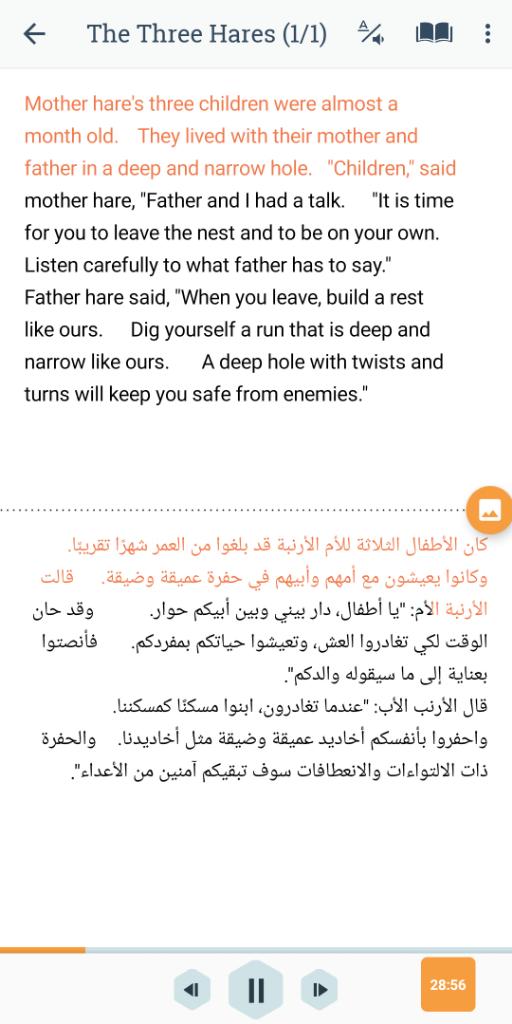 The Three Hares (1/1)

Mother hare's three children were almost a month old. They lived with their mother and father in a deep and narrow hole. "Children," said mother hare, "Father and I had a talk. "It is time for you to leave the nest and to be on your own. Listen carefully to what father has to say."
Father hare said, "When you leave, build a rest like ours. Dig yourself a run that is deep and narrow like ours. A deep hole with twists and turns will keep you safe from enemies."

كان الأطفال الثلاثة للأم الأرنبة قد بلغوا من العمر شهرًا تقريبًا. وكانوا يعيشون مع أمهم وأبيهم في حفرة عميقة وضيقة. قالت الأرنبة الأم: "يا أطفال، دار بيني وبين أبيكم حوار. وقد حان الوقت لكي تغادروا العش، وتعيشوا حياتكم بمفردكم. فأنصتوا بعناية إلى ما سيقوله والدكم".
قال الأرنب الأب: "عندما تغادرون، ابنوا مسكنًا كمسكننا. واحفروا بأنفسكم أخاديد عميقة وضيقة مثل أخاديدنا. والحفرة ذات الالتواءات والانعطافات سوف تبقيكم آمنين من الأعداء".

28:56